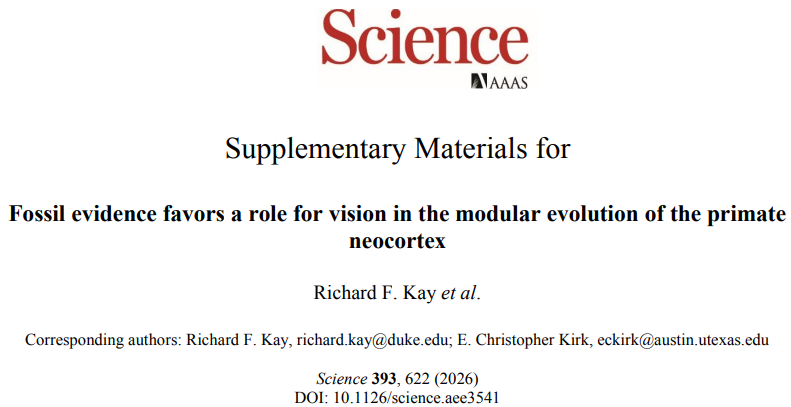 Science
AAAS

Supplementary Materials for

Fossil evidence favors a role for vision in the modular evolution of the primate neocortex

Richard F. Kay et al.

Corresponding authors: Richard F. Kay, richard.kay@duke.edu; E. Christopher Kirk, eckirk@austin.utexas.edu

Science 393, 622 (2026)
DOI: 10.1126/science.aee3541